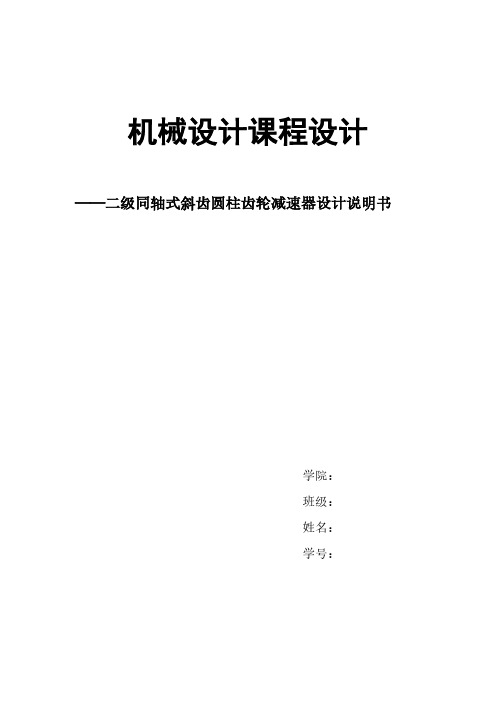 机械设计课程设计

——二级同轴式斜齿圆柱齿轮减速器设计说明书

学院：
班级：
姓名：
学号：